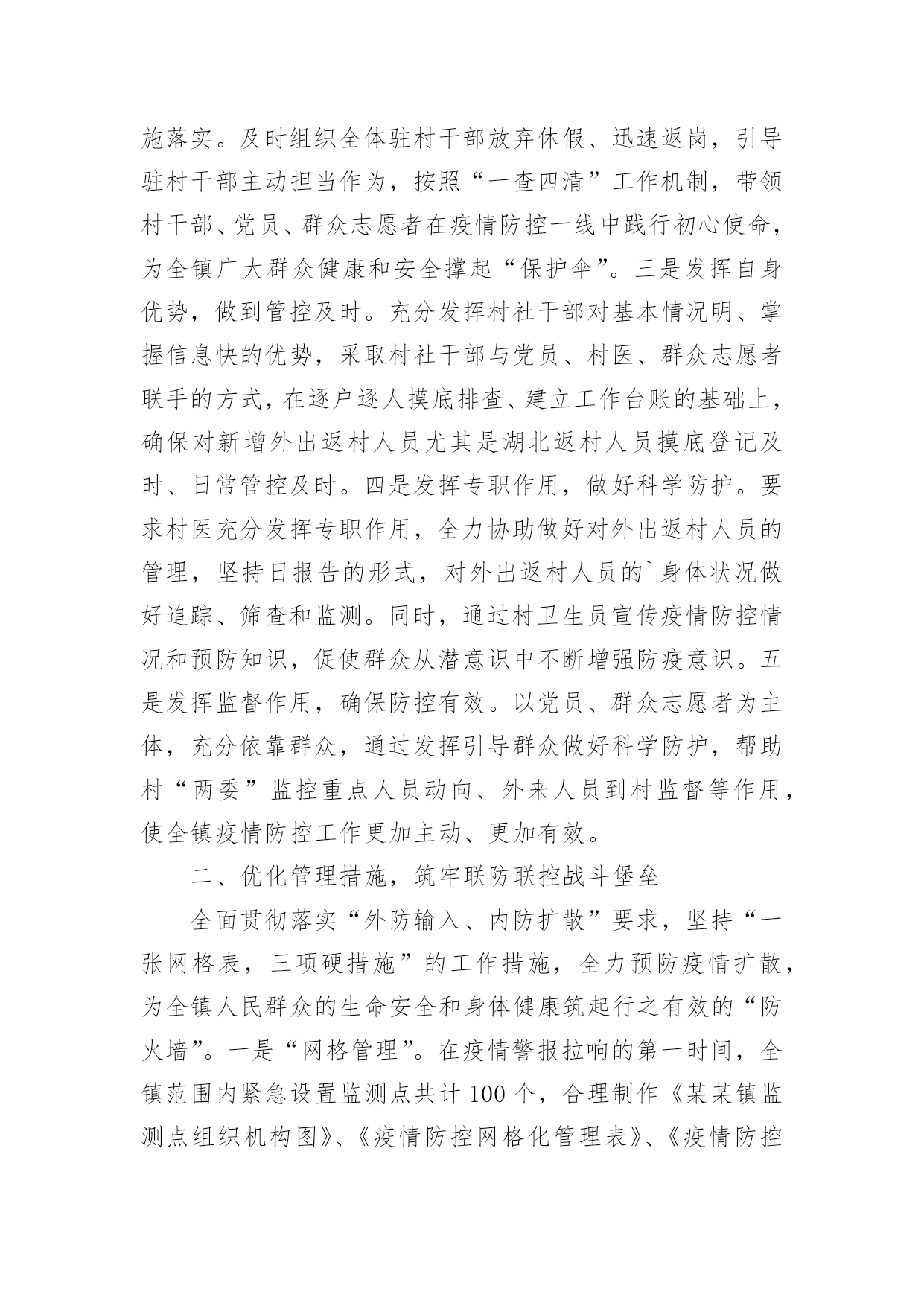 施落实。及时组织全体驻村干部放弃休假、迅速返岗，引导驻村干部主动担当作为，按照“一查四清”工作机制，带领村干部、党员、群众志愿者在疫情防控一线中践行初心使命，为全镇广大群众健康和安全撑起“保护伞”。三是发挥自身优势，做到管控及时。充分发挥村社干部对基本情况明、掌握信息快的优势，采取村社干部与党员、村医、群众志愿者联手的方式，在逐户逐人摸底排查、建立工作台账的基础上，确保对新增外出返村人员尤其是湖北返村人员摸底登记及时、日常管控及时。四是发挥专职作用，做好科学防护。要求村医充分发挥专职作用，全力协助做好对外出返村人员的管理，坚持日报告的形式，对外出返村人员的`身体状况做好追踪、筛查和监测。同时，通过村卫生员宣传疫情防控情况和预防知识，促使群众从潜意识中不断增强防疫意识。五是发挥监督作用，确保防控有效。以党员、群众志愿者为主体，充分依靠群众，通过发挥引导群众做好科学防护，帮助村“两委”监控重点人员动向、外来人员到村监督等作用，使全镇疫情防控工作更加主动、更加有效。

二、优化管理措施，筑牢联防联控战斗堡垒

全面贯彻落实“外防输入、内防扩散”要求，坚持“一张网格表，三项硬措施”的工作措施，全力预防疫情扩散，为全镇人民群众的生命安全和身体健康筑起行之有效的“防火墙”。一是“网格管理”。在疫情警报拉响的第一时间，全镇范围内紧急设置监测点共计100个，合理制作《某某镇监测点组织机构图》、《疫情防控网格化管理表》、《疫情防控